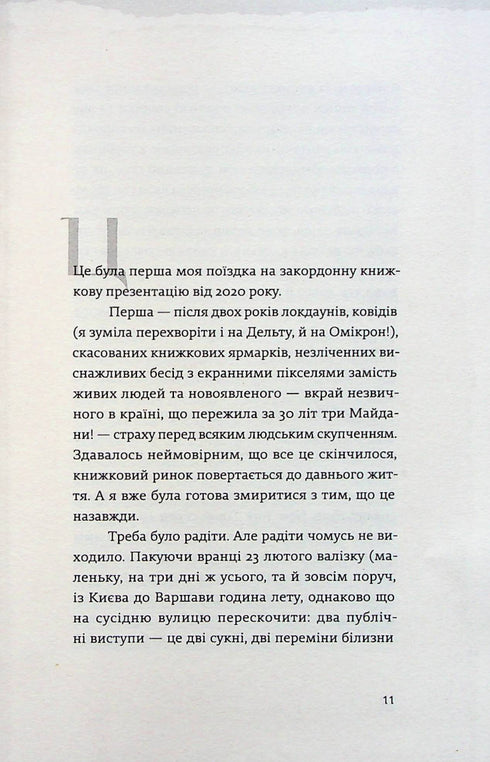 Ц

Це була перша моя поїздка на закордонну книжкову презентацію від 2020 року.

Перша — після двох років локдаунів, ковідів (я зуміла перехворіти і на Дельту, й на Омікрон!), скасованих книжкових ярмарків, незліченних виснажливих бесід з екранними пікселями замість живих людей та новоявленого — вкрай незвичного в країні, що пережила за 30 літ три Майдани! — страху перед всяким людським скупченням. Здавалось неймовірним, що все це скінчилося, книжковий ринок повертається до давнього життя. А я вже була готова змиритися з тим, що це назавжди.

Треба було радіти. Але радіти чомусь не виходило. Пакуючи вранці 23 лютого валізку (маленьку, на три дні ж усього, та й зовсім поруч, із Києва до Варшави година лету, однаково що на сусідню вулицю перескочити: два публічні виступи — це дві сукні, дві переміни білизни

11